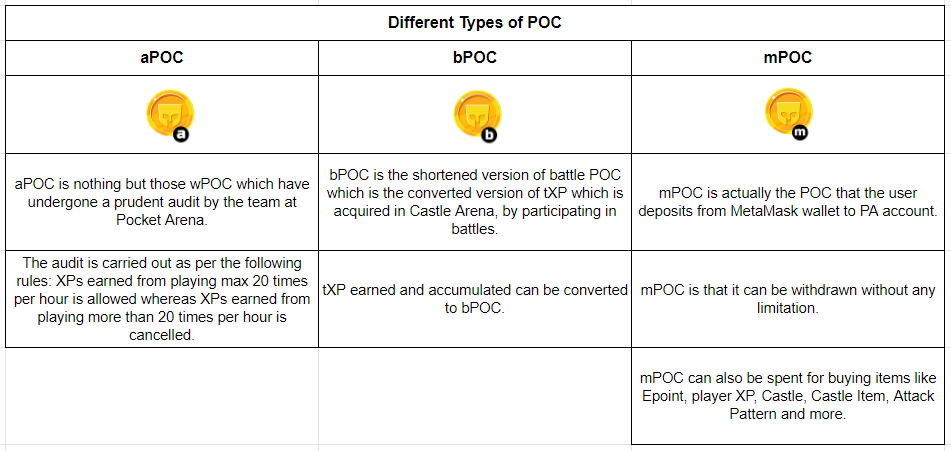 Different Types of POC

| aPOC | bPOC | mPOC |
|---|---|---|
| a | b | m |
| aPOC is nothing but those wPOC which have undergone a prudent audit by the team at Pocket Arena. | bPOC is the shortened version of battle POC which is the converted version of tXP which is acquired in Castle Arena, by participating in battles. | mPOC is actually the POC that the user deposits from MetaMask wallet to PA account. |
| The audit is carried out as per the following rules: XPs earned from playing max 20 times per hour is allowed whereas XPs earned from playing more than 20 times per hour is cancelled. | tXP earned and accumulated can be converted to bPOC. | mPOC is that it can be withdrawn without any limitation. |
| | | mPOC can also be spent for buying items like Epoint, player XP, Castle, Castle Item, Attack Pattern and more. |